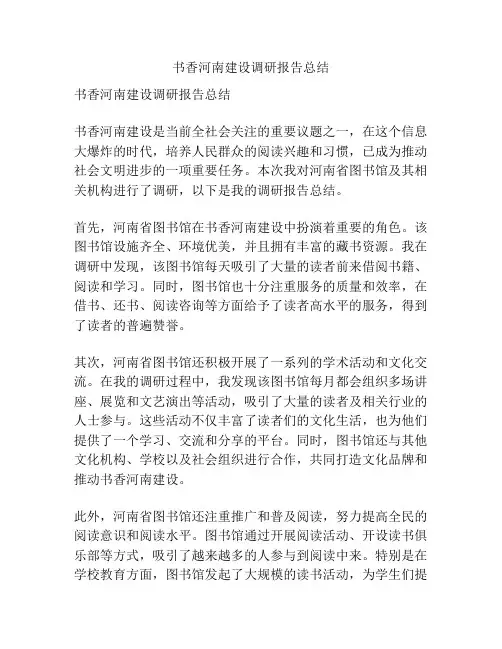 书香河南建设调研报告总结

书香河南建设调研报告总结

书香河南建设是当前全社会关注的重要议题之一，在这个信息大爆炸的时代，培养人民群众的阅读兴趣和习惯，已成为推动社会文明进步的一项重要任务。本次我对河南省图书馆及其相关机构进行了调研，以下是我的调研报告总结。

首先，河南省图书馆在书香河南建设中扮演着重要的角色。该图书馆设施齐全、环境优美，并且拥有丰富的藏书资源。我在调研中发现，该图书馆每天吸引了大量的读者前来借阅书籍、阅读和学习。同时，图书馆也十分注重服务的质量和效率，在借书、还书、阅读咨询等方面给予了读者高水平的服务，得到了读者的普遍赞誉。

其次，河南省图书馆还积极开展了一系列的学术活动和文化交流。在我的调研过程中，我发现该图书馆每月都会组织多场讲座、展览和文艺演出等活动，吸引了大量的读者及相关行业的人士参与。这些活动不仅丰富了读者们的文化生活，也为他们提供了一个学习、交流和分享的平台。同时，图书馆还与其他文化机构、学校以及社会组织进行合作，共同打造文化品牌和推动书香河南建设。

此外，河南省图书馆还注重推广和普及阅读，努力提高全民的阅读意识和阅读水平。图书馆通过开展阅读活动、开设读书俱乐部等方式，吸引了越来越多的人参与到阅读中来。特别是在学校教育方面，图书馆发起了大规模的读书活动，为学生们提